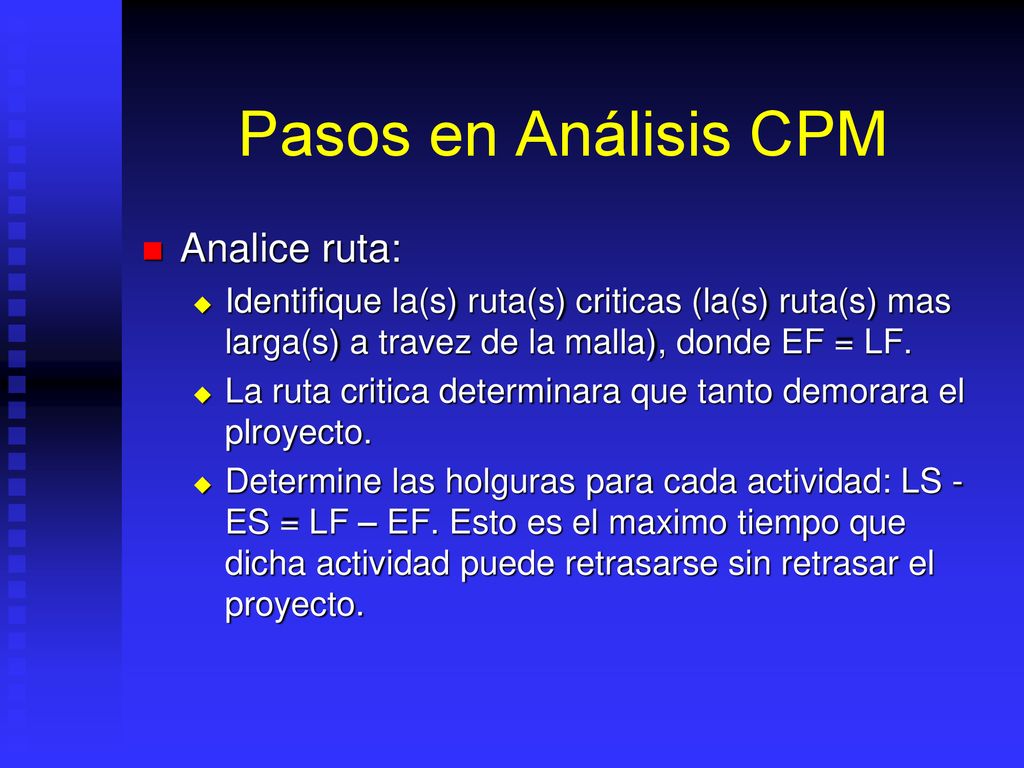 Pasos en Análisis CPM

Analice ruta:

Identifique la(s) ruta(s) criticas (la(s) ruta(s) mas larga(s) a travez de la malla), donde EF = LF.

La ruta critica determinara que tanto demorara el plroyecto.

Determine las holguras para cada actividad: LS - ES = LF – EF. Esto es el maximo tiempo que dicha actividad puede retrasarse sin retrasar el proyecto.